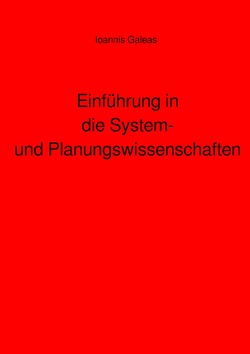 Ioannis Galeas

Einführung in
die System-
und Planungswissenschaften